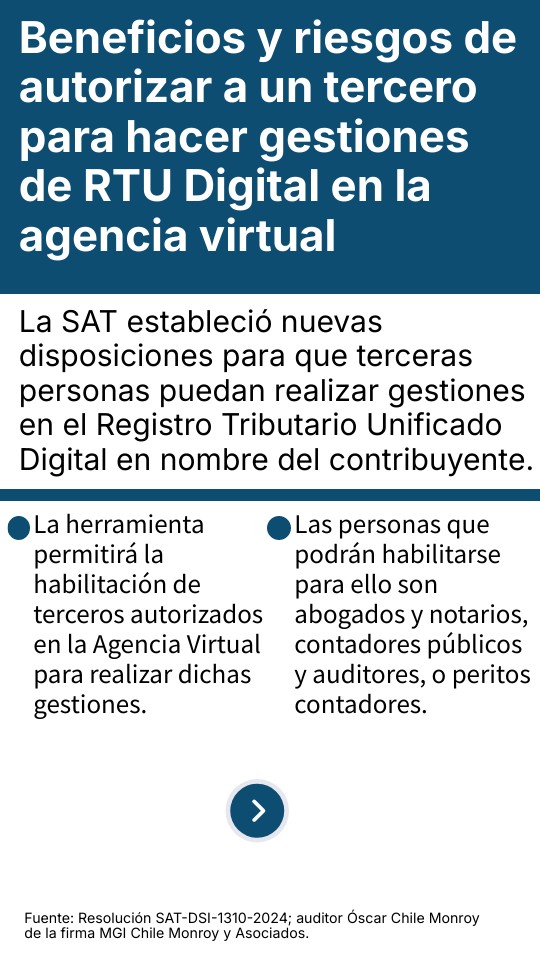 Beneficios y riesgos de autorizar a un tercero para hacer gestiones de RTU Digital en la agencia virtual

La SAT estableció nuevas disposiciones para que terceras personas puedan realizar gestiones en el Registro Tributario Unificado Digital en nombre del contribuyente.

• La herramienta permitirá la habilitación de terceros autorizados en la Agencia Virtual para realizar dichas gestiones.

• Las personas que podrán habilitarse para ello son abogados y notarios, contadores públicos y auditores, o peritos contadores.

Fuente: Resolución SAT-DSI-1310-2024; auditor Óscar Chile Monroy de la firma MGI Chile Monroy y Asociados.